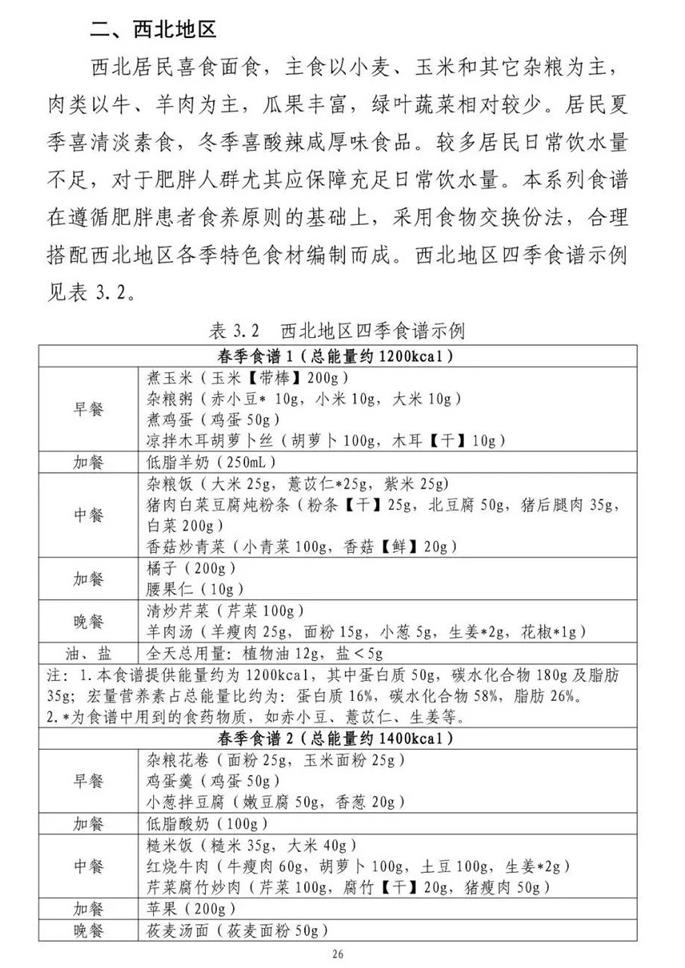 二、西北地区

西北居民喜食面食，主食以小麦、玉米和其它杂粮为主，肉类以牛、羊肉为主，瓜果丰富，绿叶蔬菜相对较少。居民夏季喜清淡素食，冬季喜酸辣咸厚味食品。较多居民日常饮水量不足，对于肥胖人群尤其应保障充足日常饮水量。本系列食谱在遵循肥胖患者食养原则的基础上，采用食物交换份法，合理搭配西北地区各季特色食材编制而成。西北地区四季食谱示例见表 3.2。

表 3.2 西北地区四季食谱示例

| 春季食谱 1（总能量约 1200kcal） | |
|---|---|
| 早餐 | 煮玉米（玉米【带棒】200g）<br>杂粮粥（赤小豆* 10g，小米 10g，大米 10g）<br>煮鸡蛋（鸡蛋 50g）<br>凉拌木耳胡萝卜丝（胡萝卜 100g，木耳【干】10g） |
| 加餐 | 低脂羊奶（250mL） |
| 中餐 | 杂粮饭（大米 25g，薏苡仁*25g，紫米 25g）<br>猪肉白菜豆腐炖粉条（粉条【干】25g，北豆腐 50g，猪后腿肉 35g，白菜 200g）<br>香菇炒青菜（小青菜 100g，香菇【鲜】20g） |
| 加餐 | 橘子（200g）<br>腰果仁（10g） |
| 晚餐 | 清炒芹菜（芹菜 100g）<br>羊肉汤（羊瘦肉 25g，面粉 15g，小葱 5g，生姜*2g，花椒*1g） |
| 油、盐 | 全天总用量：植物油 12g，盐＜5g |
| 注：1.本食谱提供能量约为 1200kcal，其中蛋白质 50g，碳水化合物 180g 及脂肪 35g；宏量营养素占总能量比约为：蛋白质 16%，碳水化合物 58%，脂肪 26%。<br>2.*为食谱中用到的食药物质，如赤小豆、薏苡仁、生姜等。 | |
| 春季食谱 2（总能量约 1400kcal） | |
| 早餐 | 杂粮花卷（面粉 25g，玉米面粉 25g）<br>鸡蛋羹（鸡蛋 50g）<br>小葱拌豆腐（嫩豆腐 50g，香葱 20g） |
| 加餐 | 低脂酸奶（100g） |
| 中餐 | 糙米饭（糙米 35g，大米 40g）<br>红烧牛肉（牛瘦肉 60g，胡萝卜 100g，土豆 100g，生姜*2g）<br>芹菜腐竹炒肉（芹菜 100g，腐竹【干】20g，猪瘦肉 50g） |
| 加餐 | 苹果（200g） |
| 晚餐 | 莜麦汤面（莜麦面粉 50g） |

26